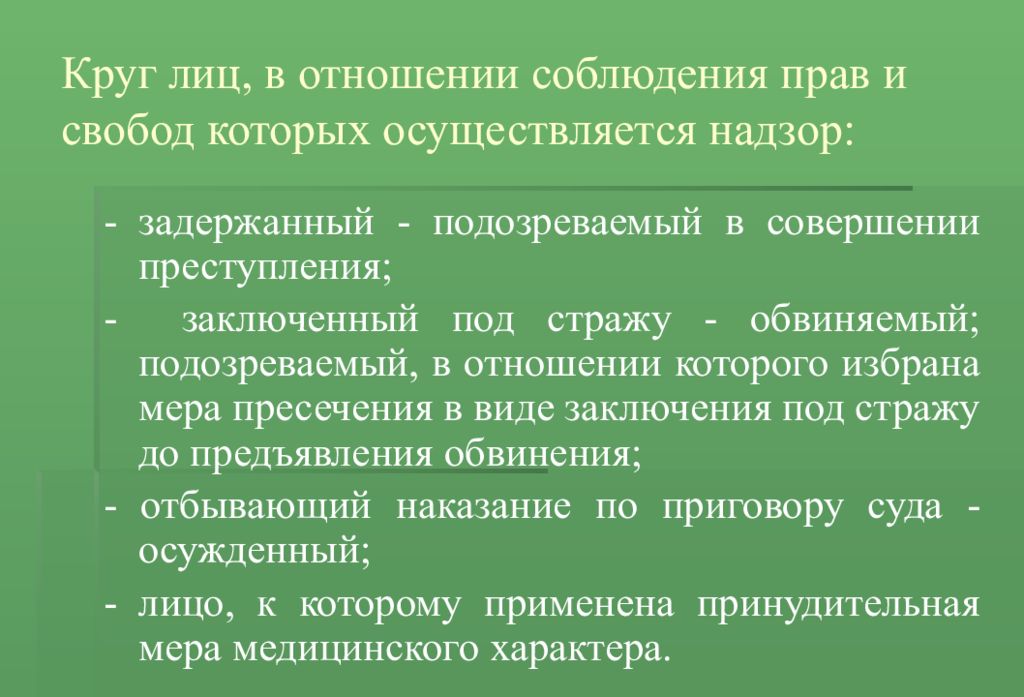 Круг лиц, в отношении соблюдения прав и свобод которых осуществляется надзор:

- задержанный - подозреваемый в совершении преступления;

- заключенный под стражу - обвиняемый; подозреваемый, в отношении которого избрана мера пресечения в виде заключения под стражу до предъявления обвинения;

- отбывающий наказание по приговору суда - осужденный;

- лицо, к которому применена принудительная мера медицинского характера.